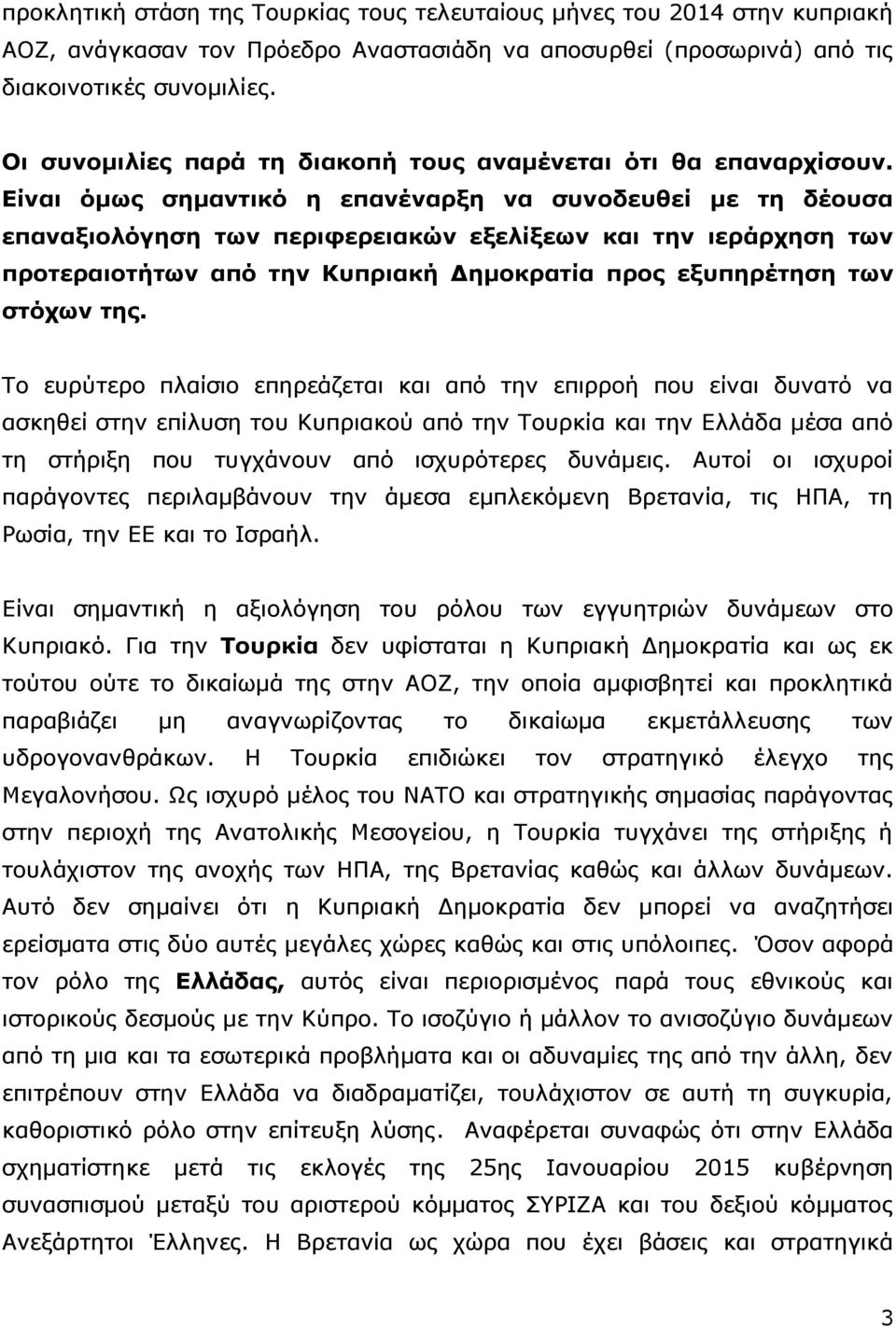 προκλητική στάση της Τουρκίας τους τελευταίους μήνες του 2014 στην κυπριακή ΑΟΖ, ανάγκασαν τον Πρόεδρο Αναστασιάδη να αποσυρθεί (προσωρινά) από τις διακοινοτικές συνομιλίες.

Οι συνομιλίες παρά τη διακοπή τους αναμένεται ότι θα επαναρχίσουν. Είναι όμως σημαντικό η επανέναρξη να συνοδευθεί με τη δέουσα επαναξιολόγηση των περιφερειακών εξελίξεων και την ιεράρχηση των προτεραιοτήτων από την Κυπριακή Δημοκρατία προς εξυπηρέτηση των στόχων της.

Το ευρύτερο πλαίσιο επηρεάζεται και από την επιρροή που είναι δυνατό να ασκηθεί στην επίλυση του Κυπριακού από την Τουρκία και την Ελλάδα μέσα από τη στήριξη που τυγχάνουν από ισχυρότερες δυνάμεις. Αυτοί οι ισχυροί παράγοντες περιλαμβάνουν την άμεσα εμπλεκόμενη Βρετανία, τις ΗΠΑ, τη Ρωσία, την ΕΕ και το Ισραήλ.

Είναι σημαντική η αξιολόγηση του ρόλου των εγγυητριών δυνάμεων στο Κυπριακό. Για την Τουρκία δεν υφίσταται η Κυπριακή Δημοκρατία και ως εκ τούτου ούτε το δικαίωμά της στην ΑΟΖ, την οποία αμφισβητεί και προκλητικά παραβιάζει μη αναγνωρίζοντας το δικαίωμα εκμετάλλευσης των υδρογονανθράκων. Η Τουρκία επιδιώκει τον στρατηγικό έλεγχο της Μεγαλονήσου. Ως ισχυρό μέλος του ΝΑΤΟ και στρατηγικής σημασίας παράγοντας στην περιοχή της Ανατολικής Μεσογείου, η Τουρκία τυγχάνει της στήριξης ή τουλάχιστον της ανοχής των ΗΠΑ, της Βρετανίας καθώς και άλλων δυνάμεων. Αυτό δεν σημαίνει ότι η Κυπριακή Δημοκρατία δεν μπορεί να αναζητήσει ερείσματα στις δύο αυτές μεγάλες χώρες καθώς και στις υπόλοιπες. Όσον αφορά τον ρόλο της Ελλάδας, αυτός είναι περιορισμένος παρά τους εθνικούς και ιστορικούς δεσμούς με την Κύπρο. Το ισοζύγιο ή μάλλον το ανισοζύγιο δυνάμεων από τη μια και τα εσωτερικά προβλήματα και οι αδυναμίες της από την άλλη, δεν επιτρέπουν στην Ελλάδα να διαδραματίζει, τουλάχιστον σε αυτή τη συγκυρία, καθοριστικό ρόλο στην επίτευξη λύσης. Αναφέρεται συναφώς ότι στην Ελλάδα σχηματίστηκε μετά τις εκλογές της 25ης Ιανουαρίου 2015 κυβέρνηση συνασπισμού μεταξύ του αριστερού κόμματος ΣΥΡΙΖΑ και του δεξιού κόμματος Ανεξάρτητοι Έλληνες. Η Βρετανία ως χώρα που έχει βάσεις και στρατηγικά

3